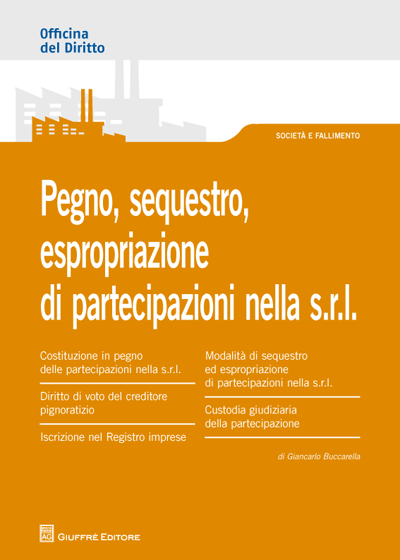 Officina
del Diritto

SOCIETÀ E FALLIMENTO

Pegno, sequestro, espropriazione di partecipazioni nella s.r.l.

Costituzione in pegno delle partecipazioni nella s.r.l.

Diritto di voto del creditore pignoratizio

Iscrizione nel Registro imprese

Modalità di sequestro ed espropriazione di partecipazioni nella s.r.l.

Custodia giudiziaria della partecipazione

di Giancarlo Buccarella

GIUFFRÈ EDITORE